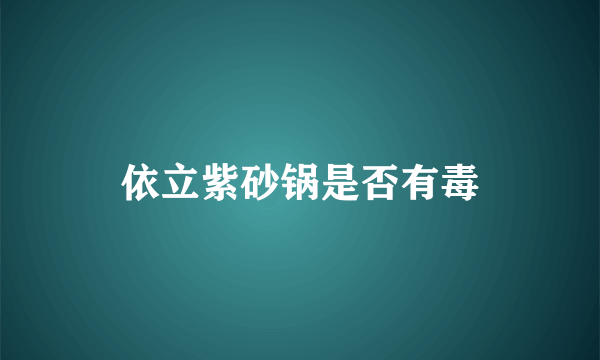 依立紫砂锅是否有毒